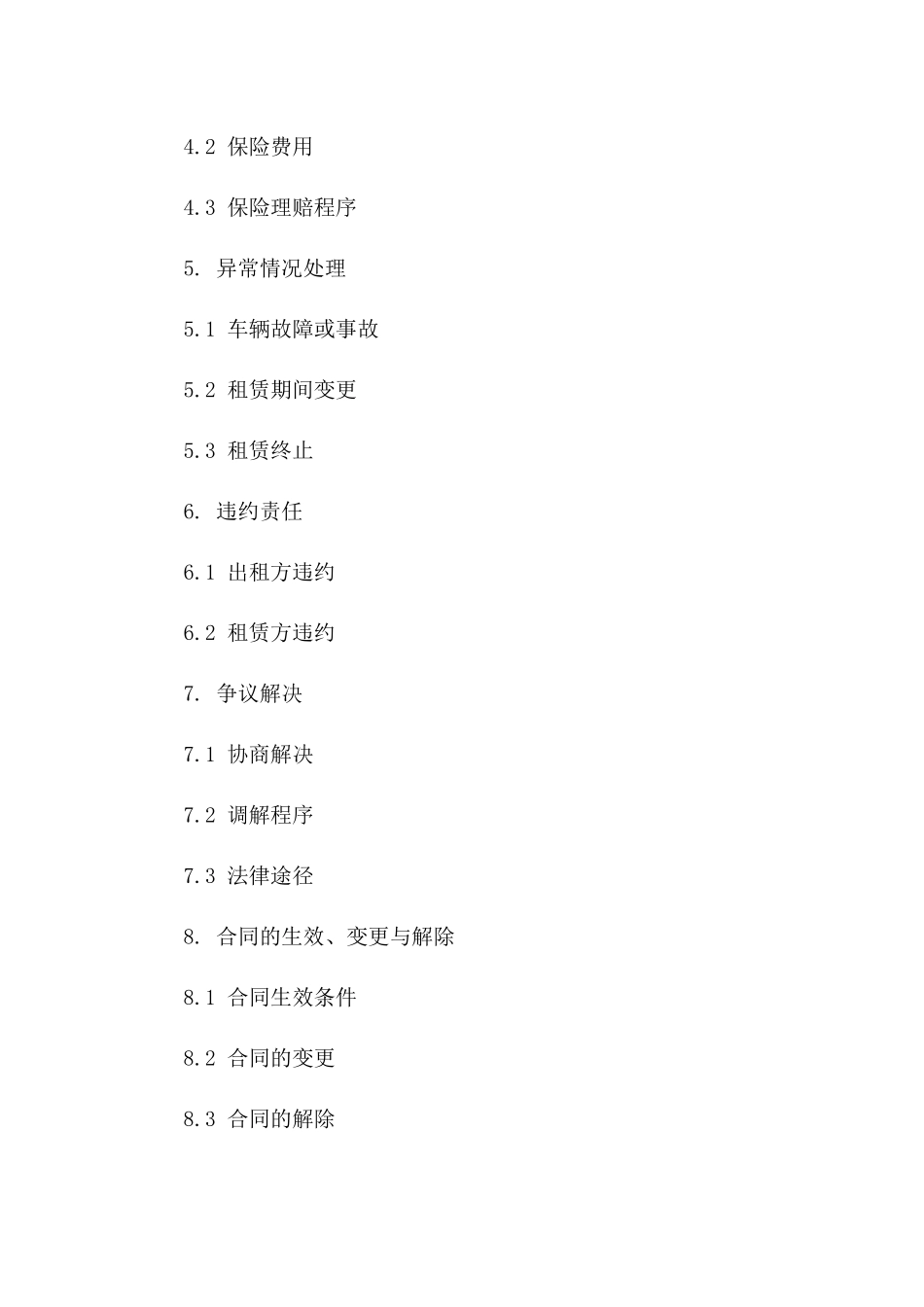 4.2 保险费用

4.3 保险理赔程序

5. 异常情况处理

5.1 车辆故障或事故

5.2 租赁期间变更

5.3 租赁终止

6. 违约责任

6.1 出租方违约

6.2 租赁方违约

7. 争议解决

7.1 协商解决

7.2 调解程序

7.3 法律途径

8. 合同的生效、变更与解除

8.1 合同生效条件

8.2 合同的变更

8.3 合同的解除